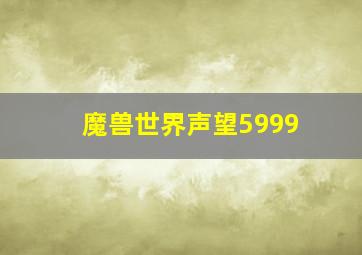 魔兽世界声望5999